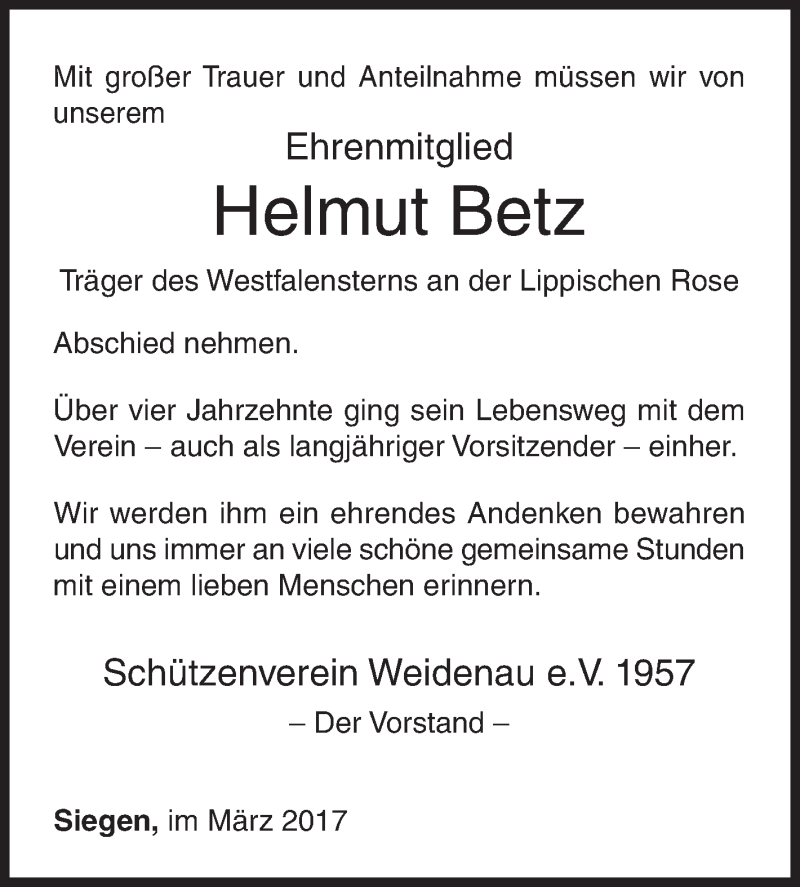 Mit großer Trauer und Anteilnahme müssen wir von unserem

Ehrenmitglied

Helmut Betz

Träger des Westfalensterns an der Lippischen Rose

Abschied nehmen.

Über vier Jahrzehnte ging sein Lebensweg mit dem Verein – auch als langjähriger Vorsitzender – einher.

Wir werden ihm ein ehrendes Andenken bewahren und uns immer an viele schöne gemeinsame Stunden mit einem lieben Menschen erinnern.

Schützenverein Weidenau e.V. 1957

– Der Vorstand –

Siegen, im März 2017